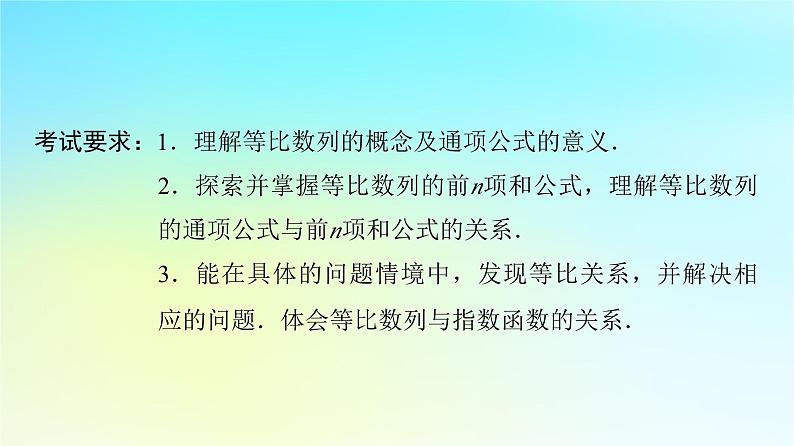 考试要求：1．理解等比数列的概念及通项公式的意义．

2．探索并掌握等比数列的前$n$项和公式，理解等比数列的通项公式与前$n$项和公式的关系．

3．能在具体的问题情境中，发现等比关系，并解决相应的问题．体会等比数列与指数函数的关系．